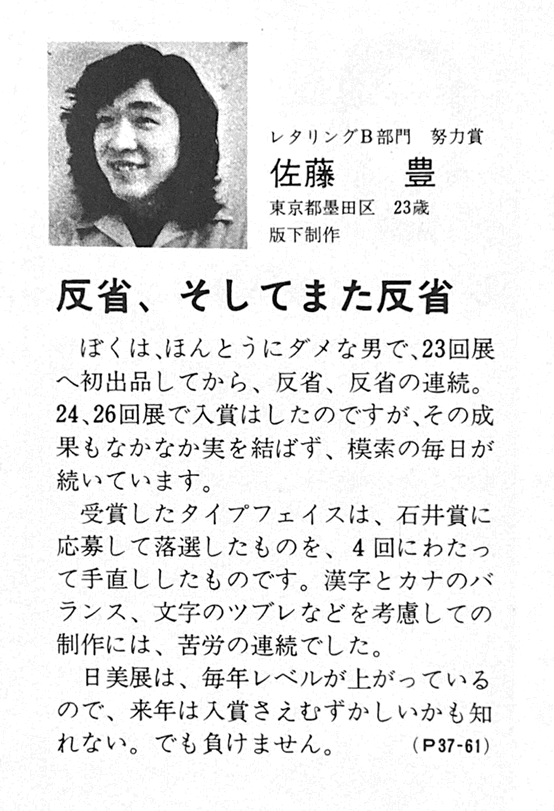 レタリングB部門　努力賞
佐藤　豊
東京都墨田区　23歳
版下制作

反省、そしてまた反省

ぼくは、ほんとうにダメな男で、23回展へ初出品してから、反省、反省の連続。24、26回展で入賞はしたのですが、その成果もなかなか実を結ばず、模索の毎日が続いています。

受賞したタイプフェイスは、石井賞に応募して落選したものを、4回にわたって手直ししたものです。漢字とカナのバランス、文字のツブレなどを考慮しての制作には、苦労の連続でした。

日美展は、毎年レベルが上がっているので、来年は入賞さえむずかしいかも知れない。でも負けません。（P37-61）